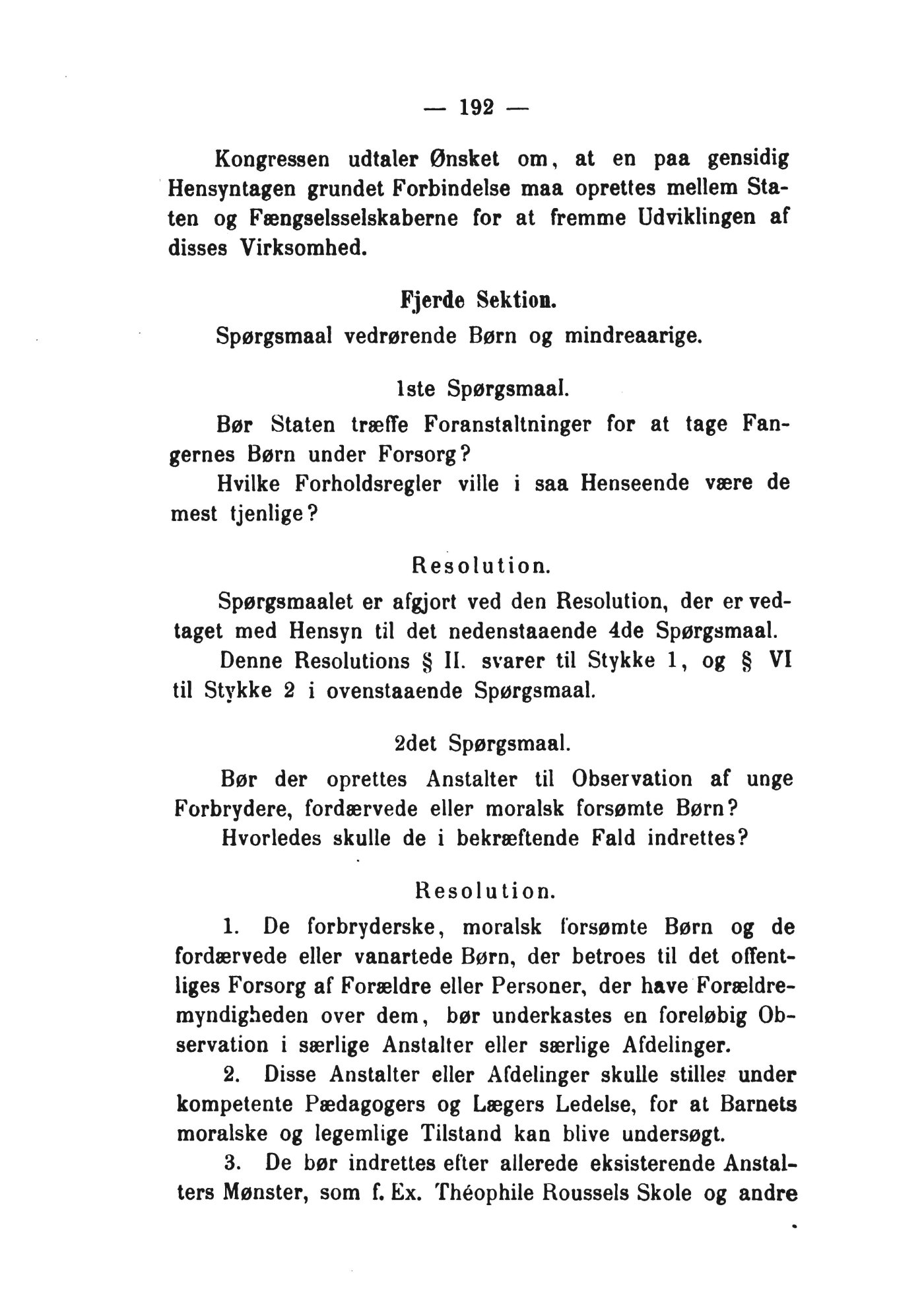 — 192 —

Kongressen udtaler Ønsket om, at en paa gensidig Hensyntagen grundet Forbindelse maa oprettes mellem Staten og Fængselsselskaberne for at fremme Udviklingen af disses Virksomhed.

Fjerde Sektion.

Spørgsmaal vedrørende Børn og mindreaarige.

1ste Spørgsmaal.

Bør Staten træffe Foranstaltninger for at tage Fangernes Børn under Forsorg?

Hvilke Forholdsregler ville i saa Henseende være de mest tjenlige?

Resolution.

Spørgsmaalet er afgjort ved den Resolution, der er vedtaget med Hensyn til det nedenstaaende 4de Spørgsmaal.

Denne Resolutions § II. svarer til Stykke 1, og § VI til Stykke 2 i ovenstaaende Spørgsmaal.

2det Spørgsmaal.

Bør der oprettes Anstalter til Observation af unge Forbrydere, fordærvede eller moralsk forsømte Børn?

Hvorledes skulle de i bekræftende Fald indrettes?

Resolution.

1. De forbryderske, moralsk forsømte Børn og de fordærvede eller vanartede Børn, der betroes til det offentliges Forsorg af Forældre eller Personer, der have Forældremyndigheden over dem, bør underkastes en foreløbig Observation i særlige Anstalter eller særlige Afdelinger.

2. Disse Anstalter eller Afdelinger skulle stilles under kompetente Pædagogers og Lægers Ledelse, for at Barnets moralske og legemlige Tilstand kan blive undersøgt.

3. De bør indrettes efter allerede eksisterende Anstalters Mønster, som f. Ex. Théophile Roussels Skole og andre